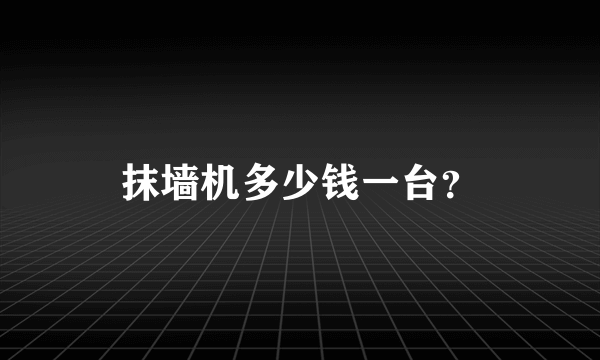 抹墙机多少钱一台?